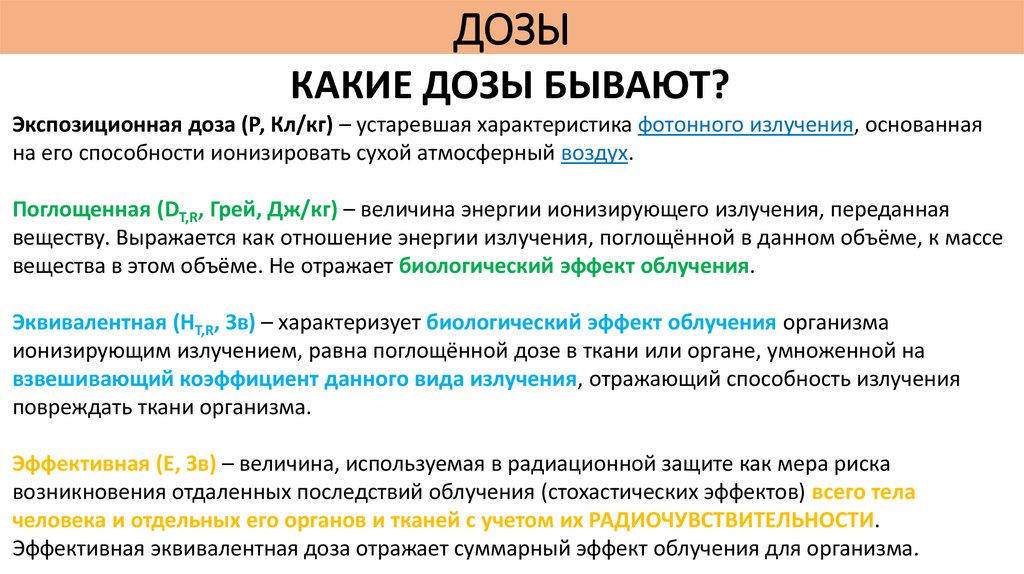 ДОЗЫ

КАКИЕ ДОЗЫ БЫВАЮТ?

Экспозиционная доза (Р, Кл/кг) – устаревшая характеристика фотонного излучения, основанная на его способности ионизировать сухой атмосферный воздух.

Поглощенная ($D_{T,R}$, Грей, Дж/кг) – величина энергии ионизирующего излучения, переданная веществу. Выражается как отношение энергии излучения, поглощённой в данном объёме, к массе вещества в этом объёме. Не отражает биологический эффект облучения.

Эквивалентная ($H_{T,R}$, Зв) – характеризует биологический эффект облучения организма ионизирующим излучением, равна поглощённой дозе в ткани или органе, умноженной на взвешивающий коэффициент данного вида излучения, отражающий способность излучения повреждать ткани организма.

Эффективная (Е, Зв) – величина, используемая в радиационной защите как мера риска возникновения отдаленных последствий облучения (стохастических эффектов) всего тела человека и отдельных его органов и тканей с учетом их РАДИОЧУВСТВИТЕЛЬНОСТИ. Эффективная эквивалентная доза отражает суммарный эффект облучения для организма.